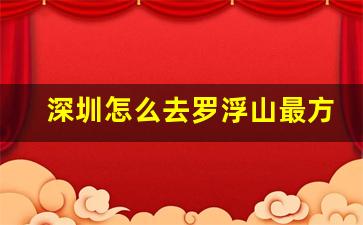 深圳怎么去罗浮山最方